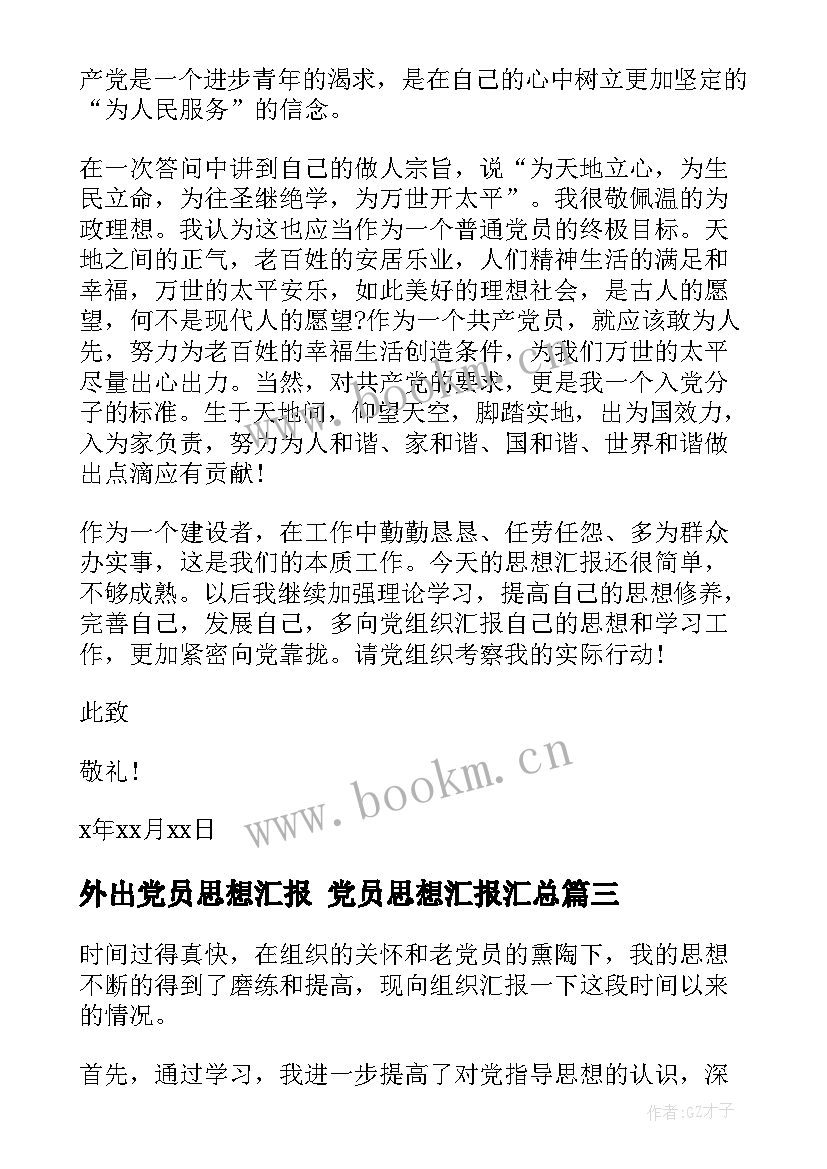 产党是一个进步青年的渴求，是在自己的心中树立更加坚定的“为人民服务”的信念。

在一次答问中讲到自己的做人宗旨，说“为天地立心，为生民立命，为往圣继绝学，为万世开太平”。我很敬佩温的为政理想。我认为这也应当作为一个普通党员的终极目标。天地之间的正气，老百姓的安居乐业，人们精神生活的满足和幸福，万世的太平安乐，如此美好的理想社会，是古人的愿望，何不是现代人的愿望?作为一个共产党员，就应该敢为人先，努力为老百姓的幸福生活创造条件，为我们万世的太平尽量出心出力。当然，对共产党的要求，更是我一个入党分子的标准。生于天地间，仰望天空，脚踏实地，出为国效力，入为家负责，努力为人和谐、家和谐、国和谐、世界和谐做出点滴应有贡献！

作为一个建设者，在工作中勤勤恳恳、任劳任怨、多为群众办实事，这是我们的本质工作。今天的思想汇报还很简单，不够成熟。以后我继续加强理论学习，提高自己的思想修养，完善自己，发展自己，多向党组织汇报自己的思想和学习工作，更加紧密向党靠拢。请党组织考察我的实际行动！

此致

敬礼！

x年xx月xx日

www.bookm.cn

外出党员思想汇报 党员思想汇报汇总篇三

时间过得真快，在组织的关怀和老党员的熏陶下，我的思想不断的得到了磨练和提高，现向组织汇报一下这段时间以来的情况。

首先，通过学习，我进一步提高了对党指导思想的认识，深

作者:GZ才子